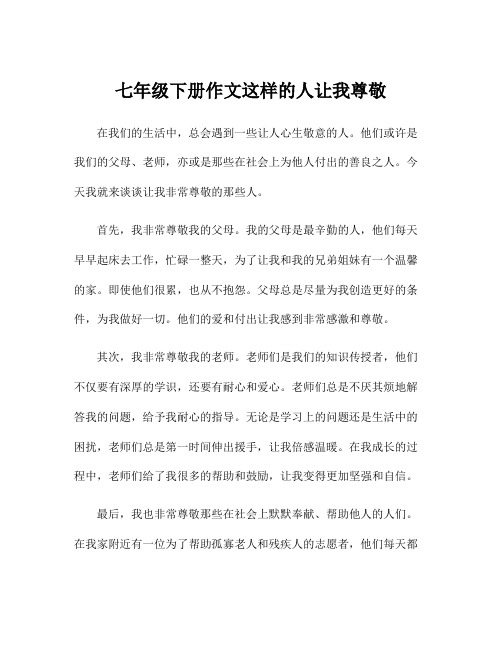 七年级下册作文这样的人让我尊敬

在我们的生活中，总会遇到一些让人心生敬意的人。他们或许是我们的父母、老师，亦或是那些在社会上为他人付出的善良之人。今天我就来谈谈让我非常尊敬的那些人。

首先，我非常尊敬我的父母。我的父母是最辛勤的人，他们每天早早起床去工作，忙碌一整天，为了让我和我的兄弟姐妹有一个温馨的家。即使他们很累，也从不抱怨。父母总是尽量为我创造更好的条件，为我做好一切。他们的爱和付出让我感到非常感激和尊敬。

其次，我非常尊敬我的老师。老师们是我们的知识传授者，他们不仅要有深厚的学识，还要有耐心和爱心。老师们总是不厌其烦地解答我的问题，给予我耐心的指导。无论是学习上的问题还是生活中的困扰，老师们总是第一时间伸出援手，让我倍感温暖。在我成长的过程中，老师们给了我很多的帮助和鼓励，让我变得更加坚强和自信。

最后，我也非常尊敬那些在社会上默默奉献、帮助他人的人们。在我家附近有一位为了帮助孤寡老人和残疾人的志愿者，他们每天都